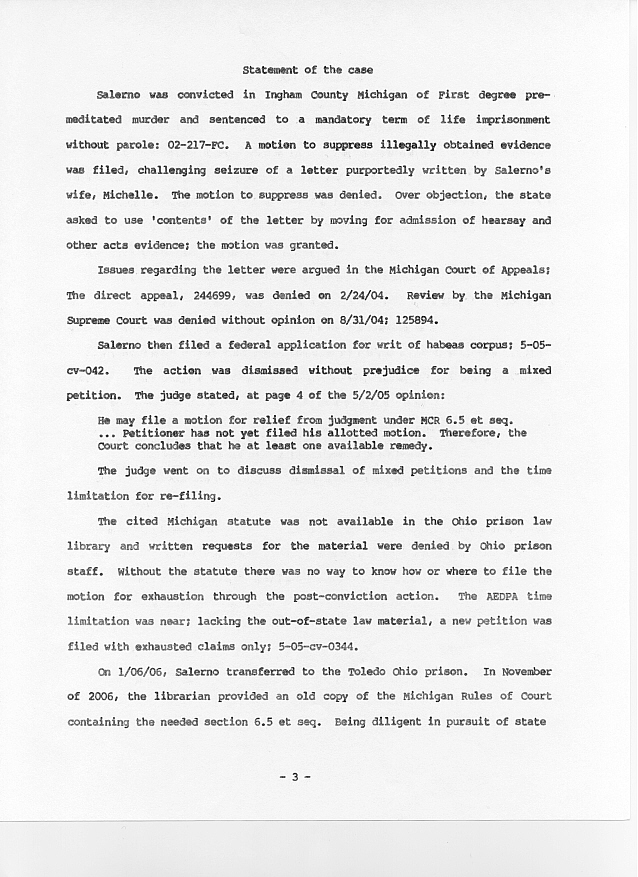 Statement of the case

Salerno was convicted in Ingham County Michigan of First degree premeditated murder and sentenced to a mandatory term of life imprisonment without parole: 02-217-FC. A motion to suppress illegally obtained evidence was filed, challenging seizure of a letter purportedly written by Salerno's wife, Michelle. The motion to suppress was denied. Over objection, the state asked to use 'contents' of the letter by moving for admission of hearsay and other acts evidence; the motion was granted.

Issues regarding the letter were argued in the Michigan Court of Appeals; The direct appeal, 244699, was denied on 2/24/04. Review by the Michigan Supreme Court was denied without opinion on 8/31/04; 125894.

Salerno then filed a federal application for writ of habeas corpus; 5-05-cv-042. The action was dismissed without prejudice for being a mixed petition. The judge stated, at page 4 of the 5/2/05 opinion:

He may file a motion for relief from judgment under MCR 6.5 et seq. ... Petitioner has not yet filed his allotted motion. Therefore, the Court concludes that he at least one available remedy.

The judge went on to discuss dismissal of mixed petitions and the time limitation for re-filing.

The cited Michigan statute was not available in the Ohio prison law library and written requests for the material were denied by Ohio prison staff. Without the statute there was no way to know how or where to file the motion for exhaustion through the post-conviction action. The AEDPA time limitation was near; lacking the out-of-state law material, a new petition was filed with exhausted claims only; 5-05-cv-0344.

On 1/06/06, Salerno transferred to the Toledo Ohio prison. In November of 2006, the librarian provided an old copy of the Michigan Rules of Court containing the needed section 6.5 et seq. Being diligent in pursuit of state

- 3 -